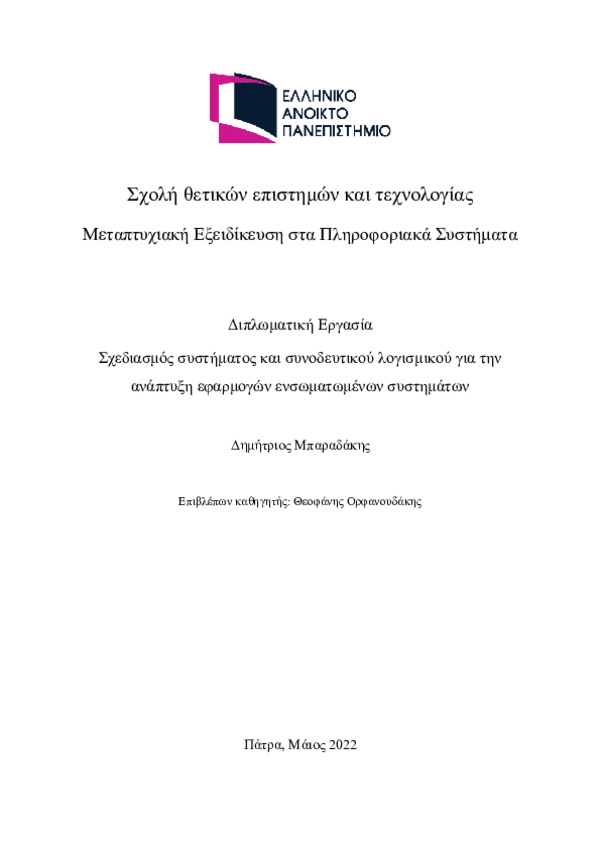 ΕΛΛΗΝΙΚΟ
ΑΝΟΙΚΤΟ
ΠΑΝΕΠΙΣΤΗΜΙΟ

Σχολή θετικών επιστημών και τεχνολογίας

Μεταπτυχιακή Εξειδίκευση στα Πληροφοριακά Συστήματα

Διπλωματική Εργασία

Σχεδιασμός συστήματος και συνοδευτικού λογισμικού για την ανάπτυξη εφαρμογών ενσωματωμένων συστημάτων

Δημήτριος Μπαραδάκης

Επιβλέπων καθηγητής: Θεοφάνης Ορφανουδάκης

Πάτρα, Μάιος 2022